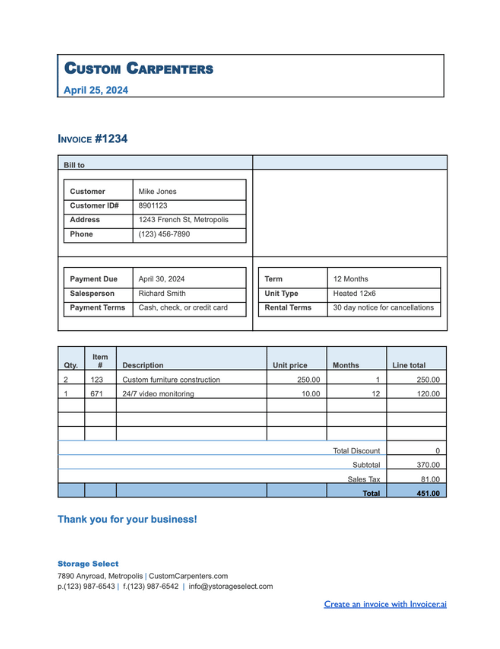 CUSTOM CARPENTERS

April 25, 2024

INVOICE #1234

Bill to

| Customer | Mike Jones |
|---|---|
| Customer ID# | 8901123 |
| Address | 1243 French St, Metropolis |
| Phone | (123) 456-7890 |

| Payment Due | April 30, 2024 |
|---|---|
| Salesperson | Richard Smith |
| Payment Terms | Cash, check, or credit card |

| Term | 12 Months |
|---|---|
| Unit Type | Heated 12x6 |
| Rental Terms | 30 day notice for cancellations |

| Qty. | Item # | Description | Unit price | Months | Line total |
|---|---|---|---|---|---|
| 2 | 123 | Custom furniture construction | 250.00 | 1 | 250.00 |
| 1 | 671 | 24/7 video monitoring | 10.00 | 12 | 120.00 |
| | | | | | |
| | | | | | |
| | | | | | |
| | | | | Total Discount | 0 |
| | | | | Subtotal | 370.00 |
| | | | | Sales Tax | 81.00 |
| | | | | Total | 451.00 |

Thank you for your business!

Storage Select

7890 Anyroad, Metropolis | CustomCarpenters.com

p.(123) 987-6543 | f.(123) 987-6542 | info@ystorageselect.com

Create an invoice with Invoicer.ai